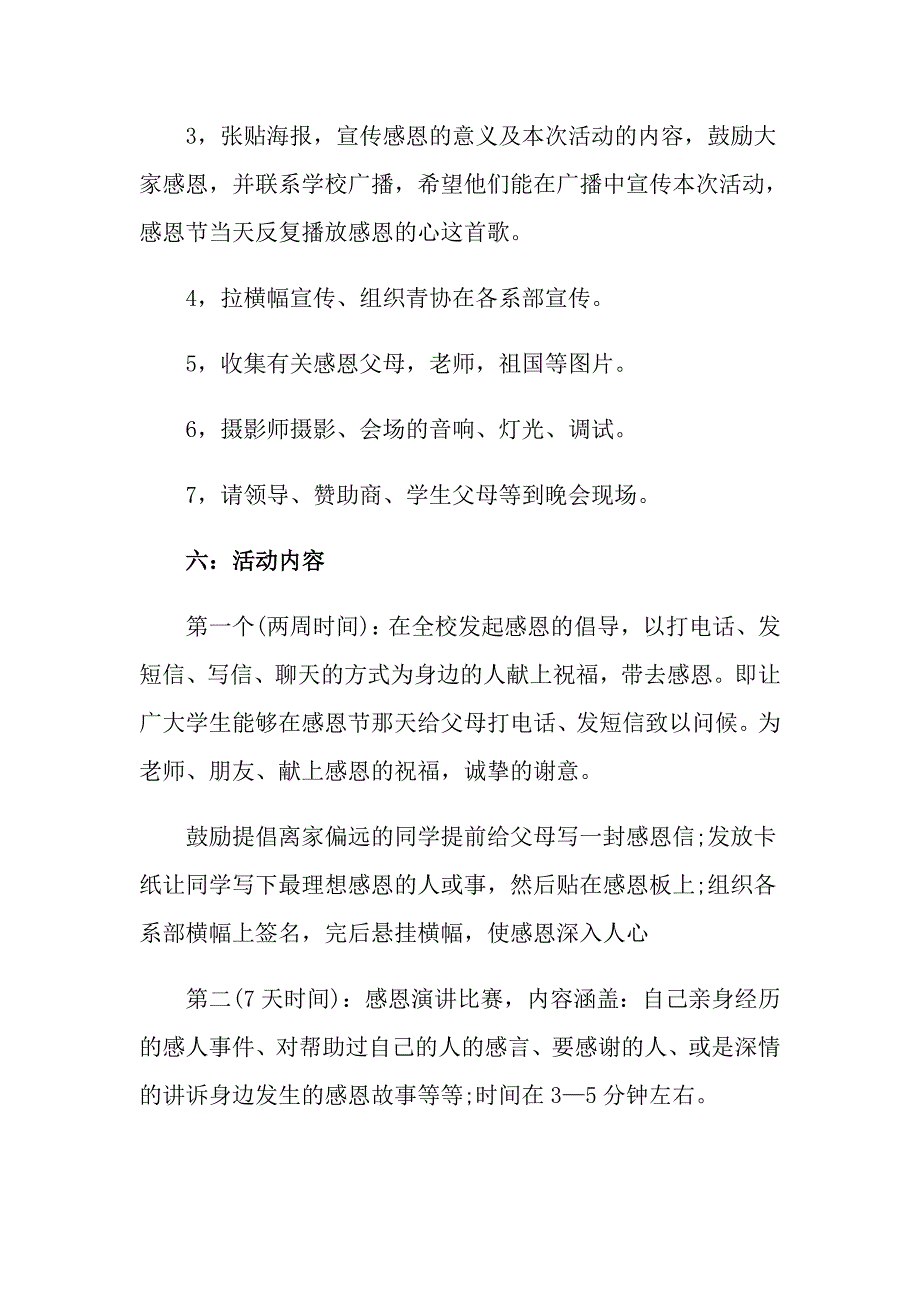 3，张贴海报，宣传感恩的意义及本次活动的内容，鼓励大家感恩，并联系学校广播，希望他们能在广播中宣传本次活动，感恩节当天反复播放感恩的心这首歌。

4，拉横幅宣传、组织青协在各系部宣传。

5，收集有关感恩父母，老师，祖国等图片。

6，摄影师摄影、会场的音响、灯光、调试。

7，请领导、赞助商、学生父母等到晚会现场。

六：活动内容

第一个(两周时间)：在全校发起感恩的倡导，以打电话、发短信、写信、聊天的方式为身边的人献上祝福，带去感恩。即让广大学生能够在感恩节那天给父母打电话、发短信致以问候。为老师、朋友、献上感恩的祝福，诚挚的谢意。

鼓励提倡离家偏远的同学提前给父母写一封感恩信;发放卡纸让同学写下最理想感恩的人或事，然后贴在感恩板上;组织各系部横幅上签名，完后悬挂横幅，使感恩深入人心

第二(7天时间)：感恩演讲比赛，内容涵盖：自己亲身经历的感人事件、对帮助过自己的人的感言、要感谢的人、或是深情的讲诉身边发生的感恩故事等等;时间在3—5分钟左右。